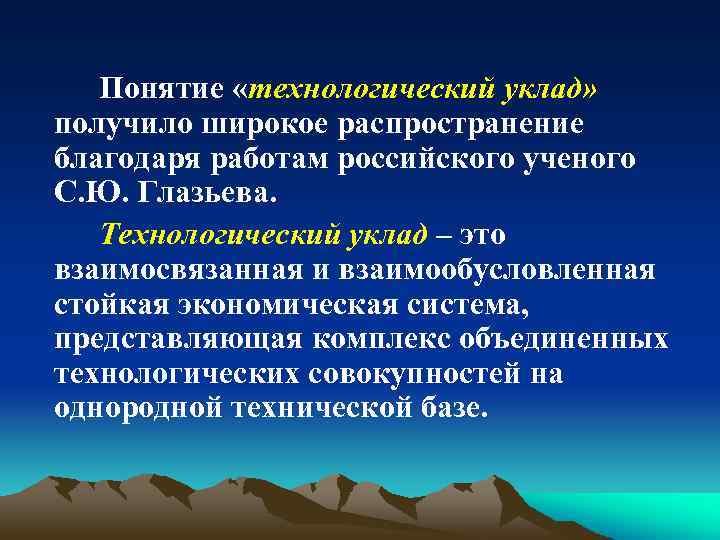 Понятие «технологический уклад» получило широкое распространение благодаря работам российского ученого С.Ю. Глазьева.

Технологический уклад – это взаимосвязанная и взаимообусловленная стойкая экономическая система, представляющая комплекс объединенных технологических совокупностей на однородной технической базе.